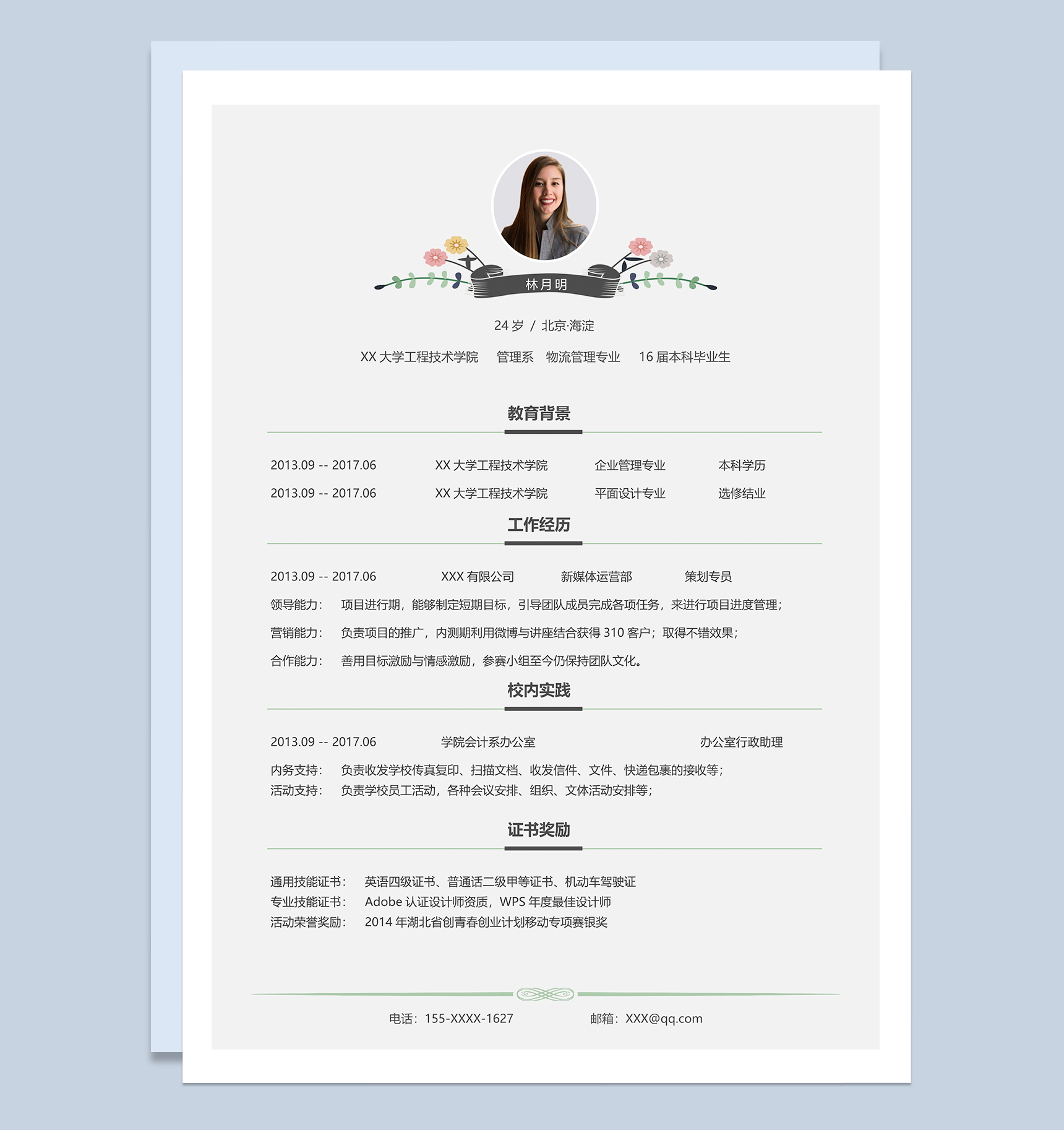 林月明

24岁 / 北京·海淀

XX大学工程技术学院 管理系 物流管理专业 16届本科毕业生

教育背景

2013.09 -- 2017.06 XX大学工程技术学院 企业管理专业 本科学历
2013.09 -- 2017.06 XX大学工程技术学院 平面设计专业 选修结业

工作经历

2013.09 -- 2017.06 XXX有限公司 新媒体运营部 策划专员

领导能力: 项目进行期，能够制定短期目标，引导团队成员完成各项任务，来进行项目进度管理;

营销能力: 负责项目的推广，内测期利用微博与讲座结合获得310客户；取得不错效果;

合作能力: 善用目标激励与情感激励，参赛小组至今仍保持团队文化。

校内实践

2013.09 -- 2017.06 学院会计系办公室 办公室行政助理

内务支持: 负责收发学校传真复印、扫描文档、收发信件、文件、快递包裹的接收等;
活动支持: 负责学校员工活动，各种会议安排、组织、文体活动安排等;

证书奖励

通用技能证书: 英语四级证书、普通话二级甲等证书、机动车驾驶证
专业技能证书: Adobe认证设计师资质，WPS年度最佳设计师
活动荣誉奖励: 2014年湖北省创青春创业计划移动专项赛银奖

电话：155-XXXX-1627 邮箱：XXX@qq.com